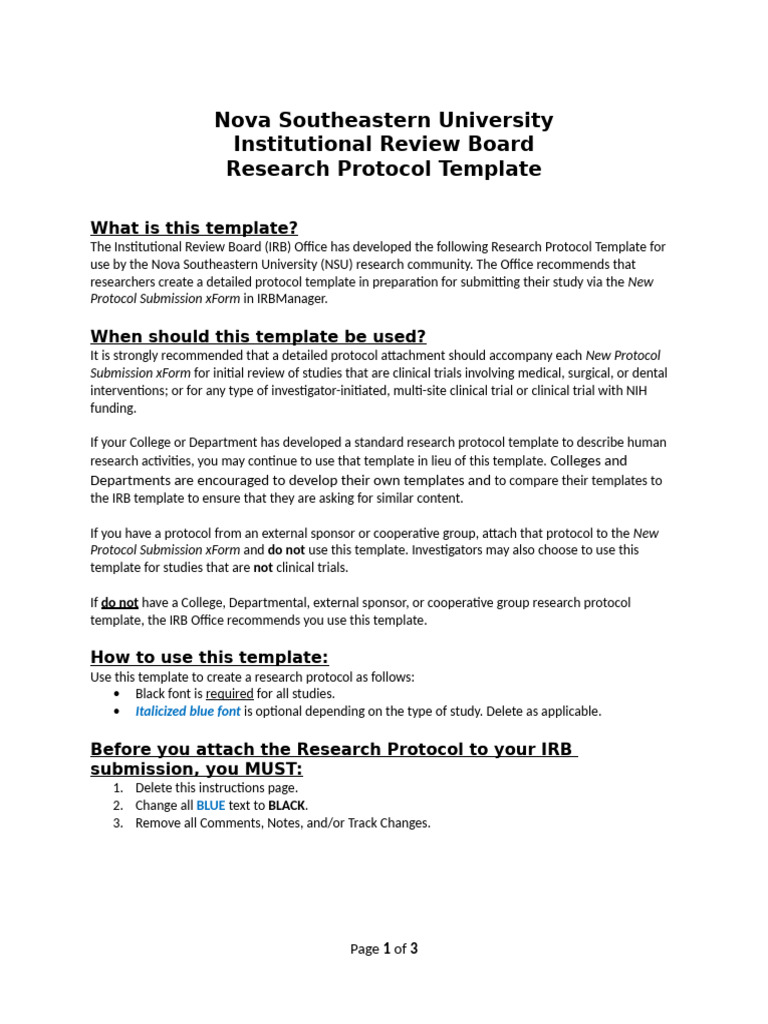 Nova Southeastern University
Institutional Review Board
Research Protocol Template

What is this template?
The Institutional Review Board (IRB) Office has developed the following Research Protocol Template for use by the Nova Southeastern University (NSU) research community. The Office recommends that researchers create a detailed protocol template in preparation for submitting their study via the New Protocol Submission xForm in IRBManager.

When should this template be used?
It is strongly recommended that a detailed protocol attachment should accompany each New Protocol Submission xForm for initial review of studies that are clinical trials involving medical, surgical, or dental interventions; or for any type of investigator-initiated, multi-site clinical trial or clinical trial with NIH funding.

If your College or Department has developed a standard research protocol template to describe human research activities, you may continue to use that template in lieu of this template. Colleges and Departments are encouraged to develop their own templates and to compare their templates to the IRB template to ensure that they are asking for similar content.

If you have a protocol from an external sponsor or cooperative group, attach that protocol to the New Protocol Submission xForm and do not use this template. Investigators may also choose to use this template for studies that are not clinical trials.

If do not have a College, Departmental, external sponsor, or cooperative group research protocol template, the IRB Office recommends you use this template.

How to use this template:
Use this template to create a research protocol as follows:
• Black font is required for all studies.
• Italicized blue font is optional depending on the type of study. Delete as applicable.

Before you attach the Research Protocol to your IRB submission, you MUST:
1. Delete this instructions page.
2. Change all BLUE text to BLACK.
3. Remove all Comments, Notes, and/or Track Changes.

Page 1 of 3